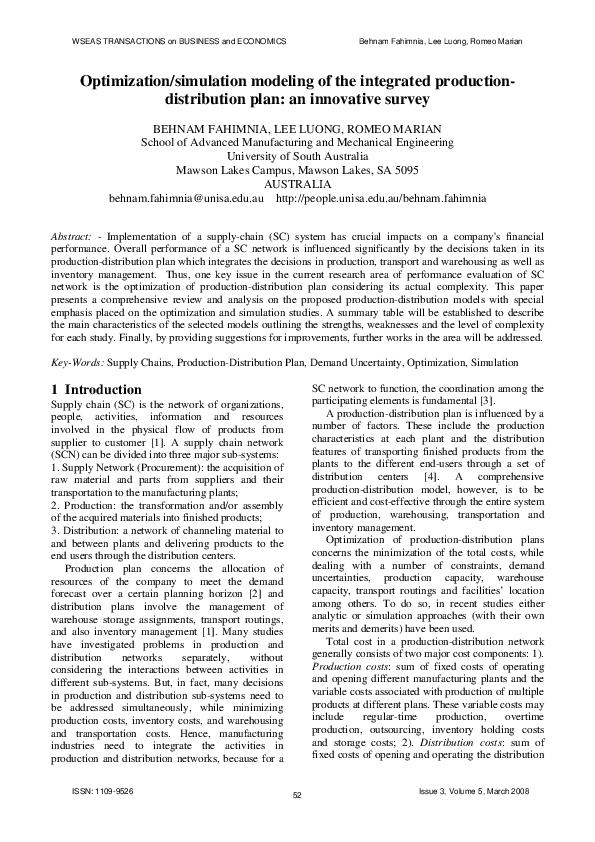 WSEAS TRANSACTIONS on BUSINESS and ECONOMICS

Behnam Fahimnia, Lee Luong, Romeo Marian

Optimization/simulation modeling of the integrated production-distribution plan: an innovative survey

BEHNAM FAHIMNIA, LEE LUONG, ROMEO MARIAN
School of Advanced Manufacturing and Mechanical Engineering
University of South Australia
Mawson Lakes Campus, Mawson Lakes, SA 5095
AUSTRALIA
behnam.fahimnia@unisa.edu.au http://people.unisa.edu.au/behnam.fahimnia

Abstract: - Implementation of a supply-chain (SC) system has crucial impacts on a company's financial performance. Overall performance of a SC network is influenced significantly by the decisions taken in its production-distribution plan which integrates the decisions in production, transport and warehousing as well as inventory management. Thus, one key issue in the current research area of performance evaluation of SC network is the optimization of production-distribution plan considering its actual complexity. This paper presents a comprehensive review and analysis on the proposed production-distribution models with special emphasis placed on the optimization and simulation studies. A summary table will be established to describe the main characteristics of the selected models outlining the strengths, weaknesses and the level of complexity for each study. Finally, by providing suggestions for improvements, further works in the area will be addressed.

Key-Words: Supply Chains, Production-Distribution Plan, Demand Uncertainty, Optimization, Simulation

1 Introduction
Supply chain (SC) is the network of organizations, people, activities, information and resources involved in the physical flow of products from supplier to customer [1]. A supply chain network (SCN) can be divided into three major sub-systems:
1. Supply Network (Procurement): the acquisition of raw material and parts from suppliers and their transportation to the manufacturing plants;
2. Production: the transformation and/or assembly of the acquired materials into finished products;
3. Distribution: a network of channeling material to and between plants and delivering products to the end users through the distribution centers.

Production plan concerns the allocation of resources of the company to meet the demand forecast over a certain planning horizon [2] and distribution plans involve the management of warehouse storage assignments, transport routings, and also inventory management [1]. Many studies have investigated problems in production and distribution networks separately, without considering the interactions between activities in different sub-systems. But, in fact, many decisions in production and distribution sub-systems need to be addressed simultaneously, while minimizing production costs, inventory costs, and warehousing and transportation costs. Hence, manufacturing industries need to integrate the activities in production and distribution networks, because for a SC network to function, the coordination among the participating elements is fundamental [3].

A production-distribution plan is influenced by a number of factors. These include the production characteristics at each plant and the distribution features of transporting finished products from the plants to the different end-users through a set of distribution centers [4]. A comprehensive production-distribution model, however, is to be efficient and cost-effective through the entire system of production, warehousing, transportation and inventory management.

Optimization of production-distribution plans concerns the minimization of the total costs, while dealing with a number of constraints, demand uncertainties, production capacity, warehouse capacity, transport routings and facilities' location among others. To do so, in recent studies either analytic or simulation approaches (with their own merits and demerits) have been used.

Total cost in a production-distribution network generally consists of two major cost components: 1). Production costs: sum of fixed costs of operating and opening different manufacturing plants and the variable costs associated with production of multiple products at different plans. These variable costs may include regular-time production, overtime production, outsourcing, inventory holding costs and storage costs; 2). Distribution costs: sum of fixed costs of opening and operating the distribution

ISSN: 1109-9526

52

Issue 3, Volume 5, March 2008